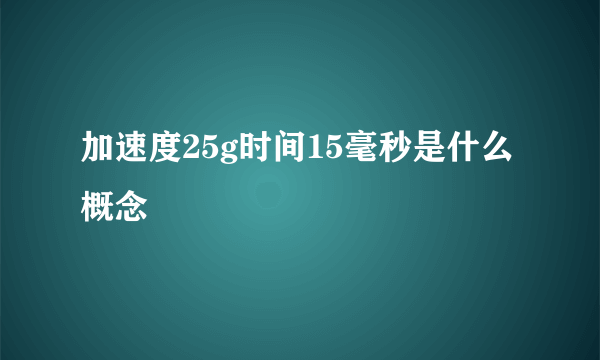 加速度25g时间15毫秒是什么概念